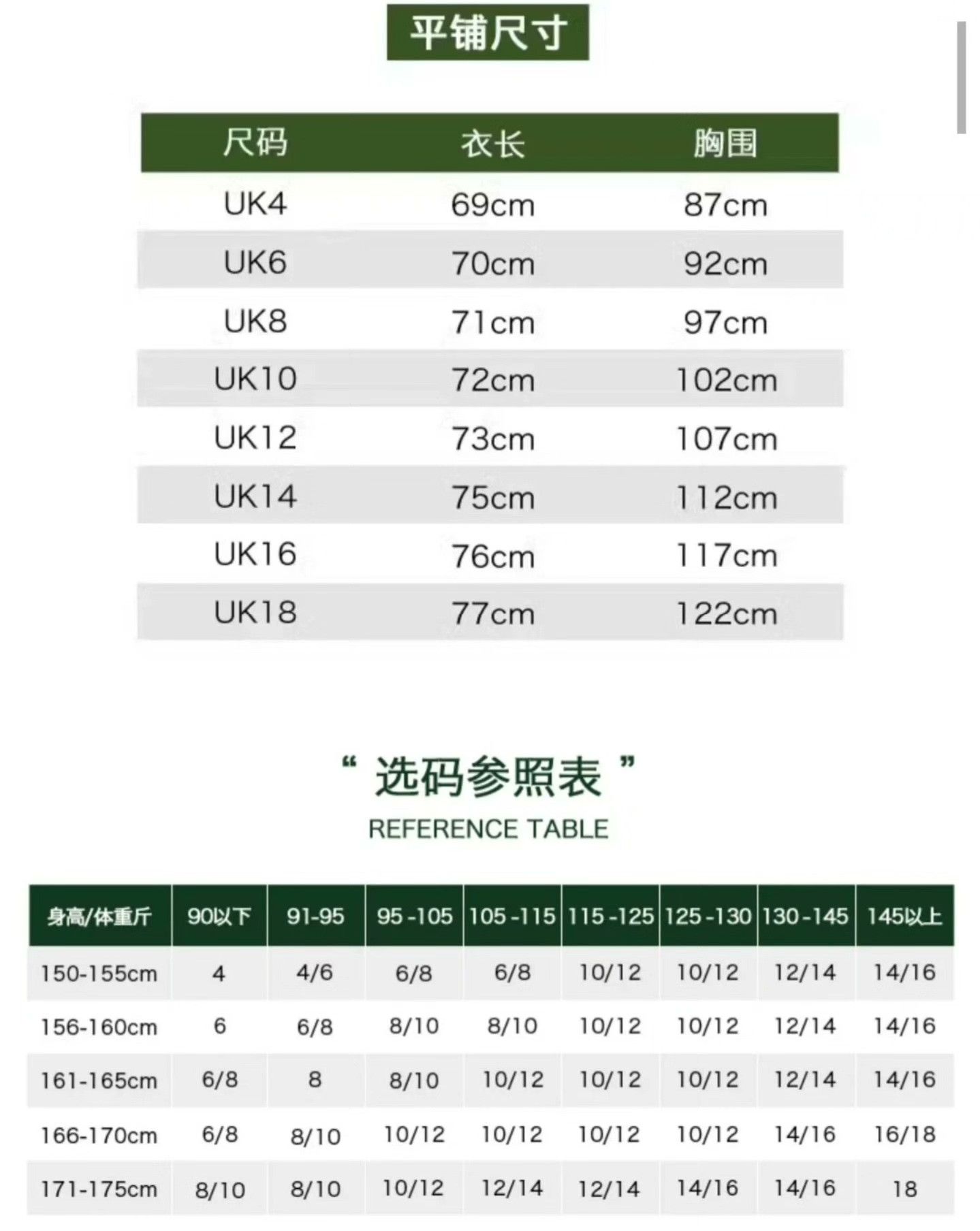 平铺尺寸

| 尺码 | 衣长 | 胸围 |
|---|---|---|
| UK4 | 69cm | 87cm |
| UK6 | 70cm | 92cm |
| UK8 | 71cm | 97cm |
| UK10 | 72cm | 102cm |
| UK12 | 73cm | 107cm |
| UK14 | 75cm | 112cm |
| UK16 | 76cm | 117cm |
| UK18 | 77cm | 122cm |

“ 选码参照表 ”
REFERENCE TABLE

| 身高/体重斤 | 90以下 | 91-95 | 95-105 | 105-115 | 115-125 | 125-130 | 130-145 | 145以上 |
|---|---|---|---|---|---|---|---|---|
| 150-155cm | 4 | 4/6 | 6/8 | 6/8 | 10/12 | 10/12 | 12/14 | 14/16 |
| 156-160cm | 6 | 6/8 | 8/10 | 8/10 | 10/12 | 10/12 | 12/14 | 14/16 |
| 161-165cm | 6/8 | 8 | 8/10 | 10/12 | 10/12 | 10/12 | 12/14 | 14/16 |
| 166-170cm | 6/8 | 8/10 | 10/12 | 10/12 | 10/12 | 10/12 | 14/16 | 16/18 |
| 171-175cm | 8/10 | 8/10 | 10/12 | 12/14 | 12/14 | 14/16 | 14/16 | 18 |